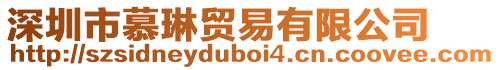 深圳市慕琳贸易有限公司
http://szsidneyduboi4.cn.coovee.com